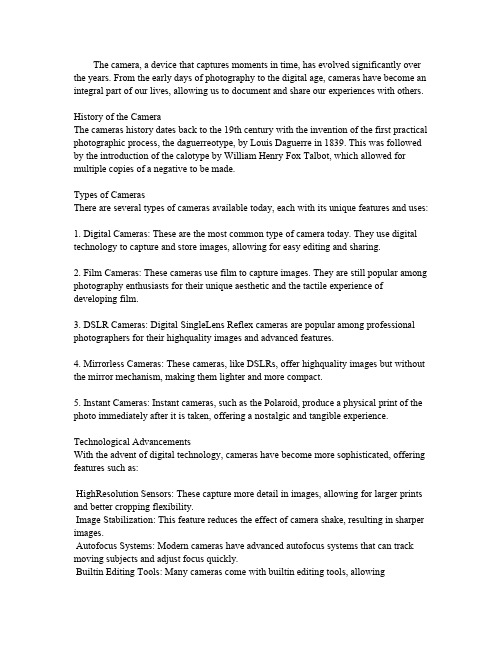 The camera, a device that captures moments in time, has evolved significantly over the years. From the early days of photography to the digital age, cameras have become an integral part of our lives, allowing us to document and share our experiences with others.

History of the Camera
The cameras history dates back to the 19th century with the invention of the first practical photographic process, the daguerreotype, by Louis Daguerre in 1839. This was followed by the introduction of the calotype by William Henry Fox Talbot, which allowed for multiple copies of a negative to be made.

Types of Cameras
There are several types of cameras available today, each with its unique features and uses:

1. Digital Cameras: These are the most common type of camera today. They use digital technology to capture and store images, allowing for easy editing and sharing.

2. Film Cameras: These cameras use film to capture images. They are still popular among photography enthusiasts for their unique aesthetic and the tactile experience of developing film.

3. DSLR Cameras: Digital SingleLens Reflex cameras are popular among professional photographers for their highquality images and advanced features.

4. Mirrorless Cameras: These cameras, like DSLRs, offer highquality images but without the mirror mechanism, making them lighter and more compact.

5. Instant Cameras: Instant cameras, such as the Polaroid, produce a physical print of the photo immediately after it is taken, offering a nostalgic and tangible experience.

Technological Advancements
With the advent of digital technology, cameras have become more sophisticated, offering features such as:

HighResolution Sensors: These capture more detail in images, allowing for larger prints and better cropping flexibility.
Image Stabilization: This feature reduces the effect of camera shake, resulting in sharper images.
Autofocus Systems: Modern cameras have advanced autofocus systems that can track moving subjects and adjust focus quickly.
Builtin Editing Tools: Many cameras come with builtin editing tools, allowing